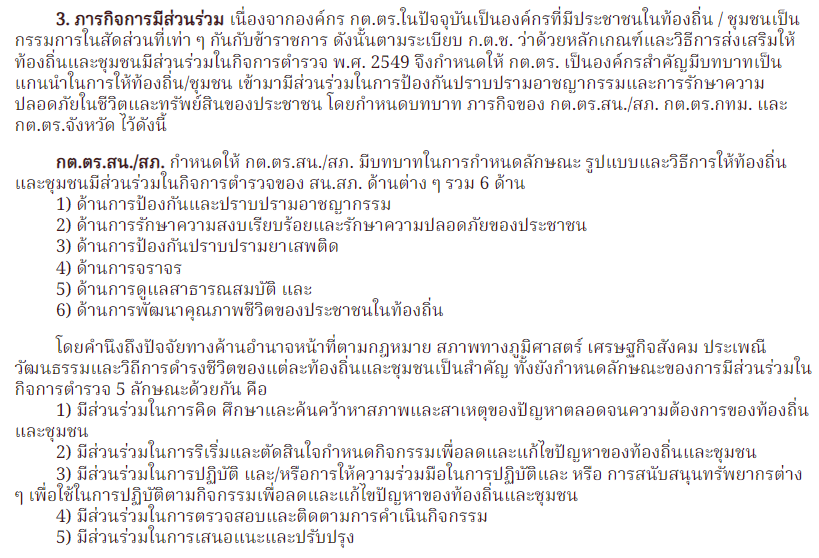 3. ภารกิจการมีส่วนร่วม เนื่องจากองค์กร กต.ตร.ในปัจจุบันเป็นองค์กรที่มีประชาชนในท้องถิ่น / ชุมชนเป็นกรรมการในสัดส่วนที่เท่า ๆ กันกับข้าราชการ ดังนั้นตามระเบียบ ก.ต.ช. ว่าด้วยหลักเกณฑ์และวิธีการส่งเสริมให้ท้องถิ่นและชุมชนมีส่วนร่วมในกิจการตำรวจ พ.ศ. 2549 จึงกำหนดให้ กต.ตร. เป็นองค์กรสำคัญมีบทบาทเป็นแกนนำในการให้ท้องถิ่น/ชุมชน เข้ามามีส่วนร่วมในการป้องกันปราบปรามอาชญากรรมและการรักษาความปลอดภัยในชีวิตและทรัพย์สินของประชาชน โดยกำหนดบทบาท ภารกิจของ กต.ตร.สน./สภ. กต.ตร.กทม. และ กต.ตร.จังหวัด ไว้ดังนี้

กต.ตร.สน./สภ. กำหนดให้ กต.ตร.สน./สภ. มีบทบาทในการกำหนดลักษณะ รูปแบบและวิธีการให้ท้องถิ่นและชุมชนมีส่วนร่วมในกิจการตำรวจของ สน.สภ. ด้านต่าง ๆ รวม 6 ด้าน
1) ด้านการป้องกันและปราบปรามอาชญากรรม
2) ด้านการรักษาความสงบเรียบร้อยและรักษาความปลอดภัยของประชาชน
3) ด้านการป้องกันปราบปรามยาเสพติด
4) ด้านการจราจร
5) ด้านการดูแลสาธารณสมบัติ และ
6) ด้านการพัฒนาคุณภาพชีวิตของประชาชนในท้องถิ่น

โดยคำนึงถึงปัจจัยทางด้านอำนาจหน้าที่ตามกฎหมาย สภาพทางภูมิศาสตร์ เศรษฐกิจสังคม ประเพณี วัฒนธรรมและวิถีการดำรงชีวิตของแต่ละท้องถิ่นและชุมชนเป็นสำคัญ ทั้งยังกำหนดลักษณะของการมีส่วนร่วมในกิจการตำรวจ 5 ลักษณะด้วยกัน คือ
1) มีส่วนร่วมในการคิด ศึกษาและค้นคว้าหาสภาพและสาเหตุของปัญหาตลอดจนความต้องการของท้องถิ่นและชุมชน
2) มีส่วนร่วมในการริเริ่มและตัดสินใจกำหนดกิจกรรมเพื่อลดและแก้ไขปัญหาของท้องถิ่นและชุมชน
3) มีส่วนร่วมในการปฏิบัติ และ/หรือการให้ความร่วมมือในการปฏิบัติและ หรือ การสนับสนุนทรัพยากรต่าง ๆ เพื่อใช้ในการปฏิบัติตามกิจกรรมเพื่อลดและแก้ไขปัญหาของท้องถิ่นและชุมชน
4) มีส่วนร่วมในการตรวจสอบและติดตามการดำเนินกิจกรรม
5) มีส่วนร่วมในการเสนอแนะและปรับปรุง